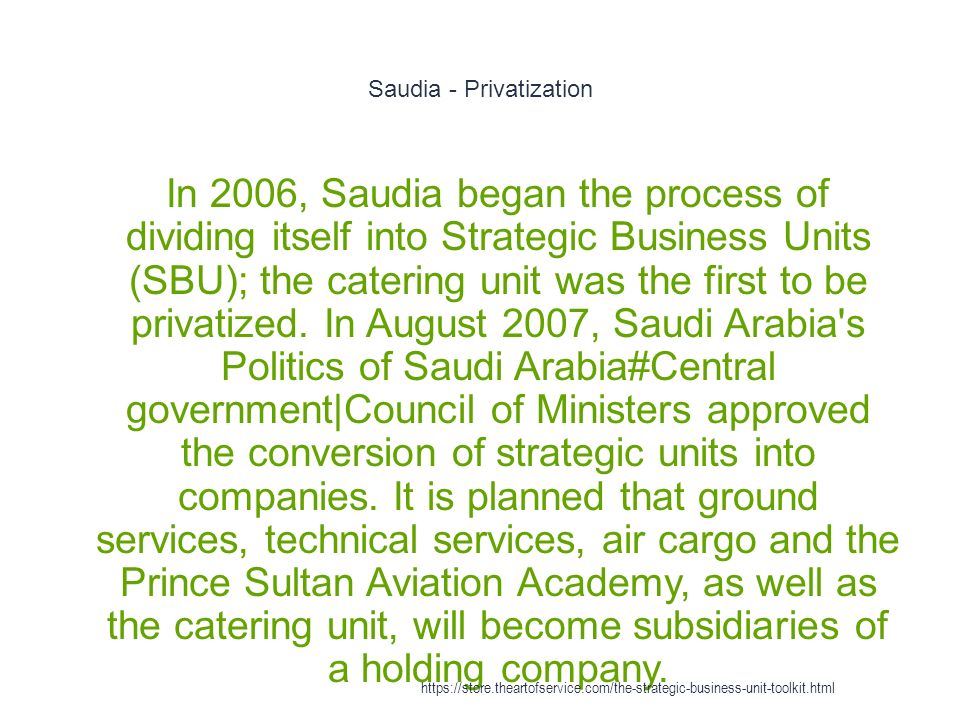 Saudia - Privatization

In 2006, Saudia began the process of dividing itself into Strategic Business Units (SBU); the catering unit was the first to be privatized. In August 2007, Saudi Arabia's Politics of Saudi Arabia#Central government|Council of Ministers approved the conversion of strategic units into companies. It is planned that ground services, technical services, air cargo and the Prince Sultan Aviation Academy, as well as the catering unit, will become subsidiaries of a holding company.

https://store.theartofservice.com/the-strategic-business-unit-toolkit.html